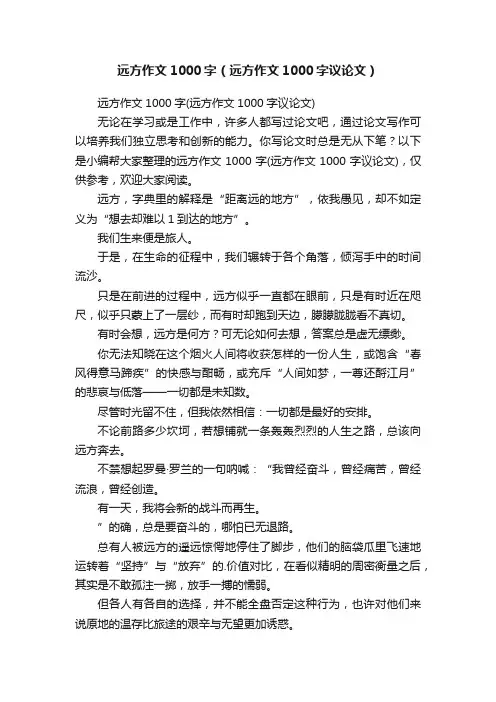 远方作文 1000 字（远方作文 1000 字议论文）

远方作文 1000 字(远方作文 1000 字议论文)

无论在学习或是工作中，许多人都写过论文吧，通过论文写作可以培养我们独立思考和创新的能力。你写论文时总是无从下笔？以下是小编帮大家整理的远方作文 1000 字(远方作文 1000 字议论文)，仅供参考，欢迎大家阅读。

远方，字典里的解释是“距离远的地方”，依我愚见，却不如定义为“想去却难以 1 到达的地方”。

我们生来便是旅人。

于是，在生命的征程中，我们辗转于各个角落，倾泻手中的时间流沙。

只是在前进的过程中，远方似乎一直都在眼前，只是有时近在咫尺，似乎只蒙上了一层纱，而有时却跑到天边，朦朦胧胧看不真切。

有时会想，远方是何方？可无论如何去想，答案总是虚无缥缈。

你无法知晓在这个烟火人间将收获怎样的一份人生，或饱含“春风得意马蹄疾”的快感与酣畅，或充斥“人间如梦，一尊还酹江月”的悲哀与低落——一切都是未知数。

尽管时光留不住，但我依然相信：一切都是最好的安排。

不论前路多少坎坷，若想铺就一条轰轰烈烈的人生之路，总该向远方奔去。

不禁想起罗曼·罗兰的一句呐喊：“我曾经奋斗，曾经痛苦，曾经流浪，曾经创造。

有一天，我将会新的战斗而再生。

”的确，总是要奋斗的，哪怕已无退路。

总有人被远方的遥远惊愕地停住了脚步，他们的脑袋瓜里飞速地运转着“坚持”与“放弃”的.价值对比，在看似精明的周密衡量之后，其实是不敢孤注一掷，放手一搏的懦弱。

但各人有各自的选择，并不能全盘否定这种行为，也许对他们来说原地的温存比旅途的艰辛与无望更加诱惑。